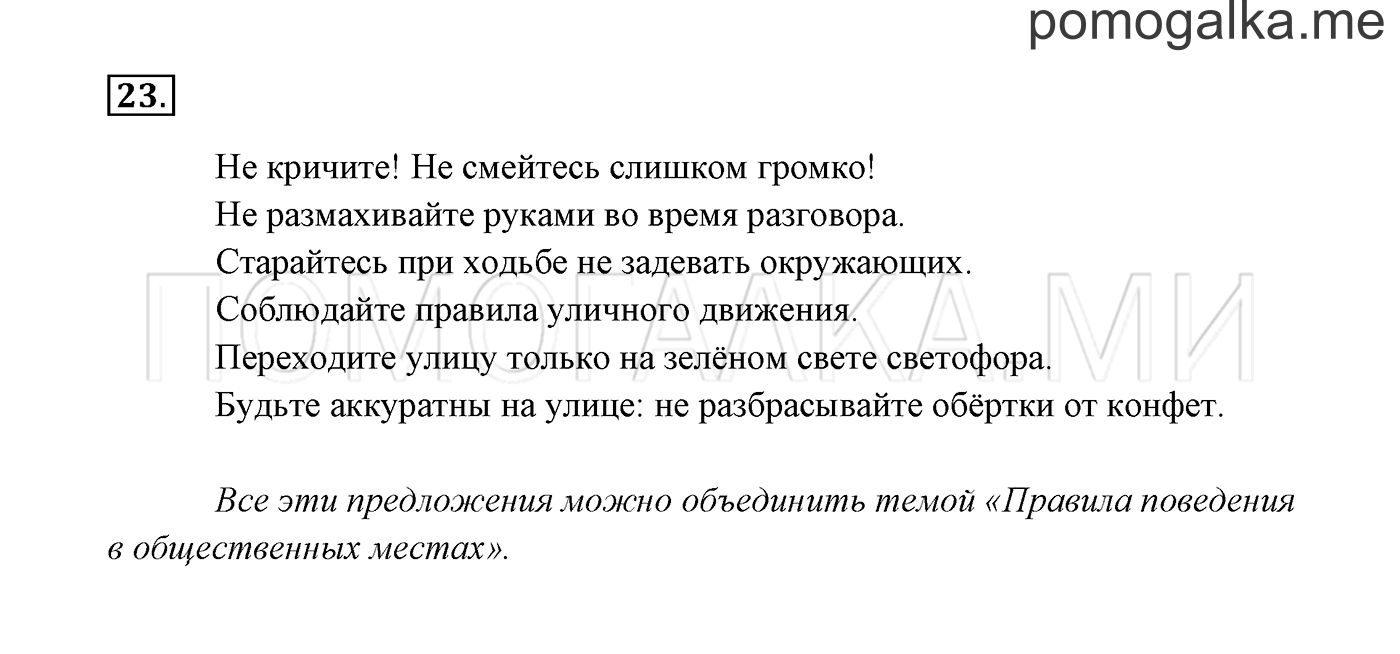 pomogalka.me

23.

Не кричите! Не смейтесь слишком громко!
Не размахивайте руками во время разговора.
Старайтесь при ходьбе не задевать окружающих.
Соблюдайте правила уличного движения.
Переходите улицу только на зелёном свете светофора.
Будьте аккуратны на улице: не разбрасывайте обёртки от конфет.

ПОМОГАЛКА.МИ

Все эти предложения можно объединить темой «Правила поведения в общественных местах».